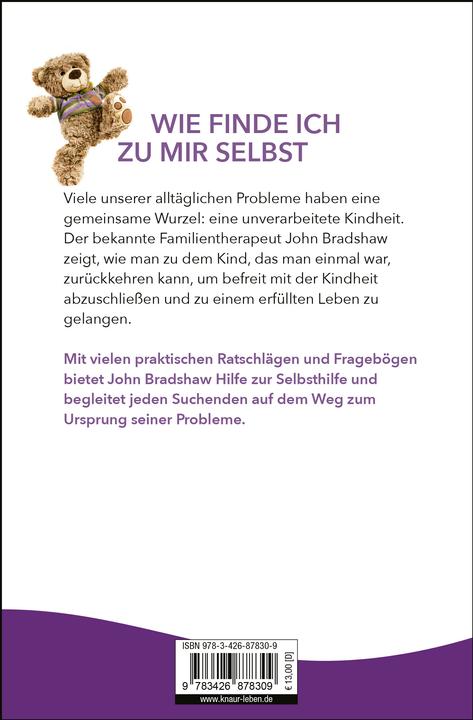 WIE FINDE ICH ZU MIR SELBST

Viele unserer alltäglichen Probleme haben eine gemeinsame Wurzel: eine unverarbeitete Kindheit. Der bekannte Familientherapeut John Bradshaw zeigt, wie man zu dem Kind, das man einmal war, zurückkehren kann, um befreit mit der Kindheit abzuschließen und zu einem erfüllten Leben zu gelangen.

Mit vielen praktischen Ratschlägen und Fragebögen bietet John Bradshaw Hilfe zur Selbsthilfe und begleitet jeden Suchenden auf dem Weg zum Ursprung seiner Probleme.

ISBN 978-3-426-87830-9

9 783426 878309

€ 13,00 [D]

www.knaur-leben.de